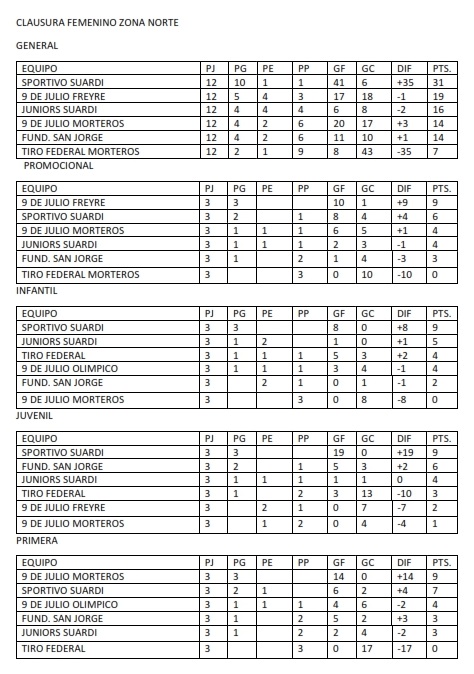 CLAUSURA FEMENINO ZONA NORTE

GENERAL

| EQUIPO | PJ | PG | PE | PP | GF | GC | DIF | PTS. |
|---|---|---|---|---|---|---|---|---|
| SPORTIVO SUARDI | 12 | 10 | 1 | 1 | 41 | 6 | +35 | 31 |
| 9 DE JULIO FREYRE | 12 | 5 | 4 | 3 | 17 | 18 | -1 | 19 |
| JUNIORS SUARDI | 12 | 4 | 4 | 4 | 6 | 8 | -2 | 16 |
| 9 DE JULIO MORTEROS | 12 | 4 | 2 | 6 | 20 | 17 | +3 | 14 |
| FUND. SAN JORGE | 12 | 4 | 2 | 6 | 11 | 10 | +1 | 14 |
| TIRO FEDERAL MORTEROS | 12 | 2 | 1 | 9 | 8 | 43 | -35 | 7 |

PROMOCIONAL

| EQUIPO | PJ | PG | PE | PP | GF | GC | DIF | PTS. |
|---|---|---|---|---|---|---|---|---|
| 9 DE JULIO FREYRE | 3 | 3 | | | 10 | 1 | +9 | 9 |
| SPORTIVO SUARDI | 3 | 2 | | 1 | 8 | 4 | +4 | 6 |
| 9 DE JULIO MORTEROS | 3 | 1 | 1 | 1 | 6 | 5 | +1 | 4 |
| JUNIORS SUARDI | 3 | 1 | 1 | 1 | 2 | 3 | -1 | 4 |
| FUND. SAN JORGE | 3 | 1 | | 2 | 1 | 4 | -3 | 3 |
| TIRO FEDERAL MORTEROS | 3 | | | 3 | 0 | 10 | -10 | 0 |

INFANTIL

| EQUIPO | PJ | PG | PE | PP | GF | GC | DIF | PTS. |
|---|---|---|---|---|---|---|---|---|
| SPORTIVO SUARDI | 3 | 3 | | | 8 | 0 | +8 | 9 |
| JUNIORS SUARDI | 3 | 1 | 2 | | 1 | 0 | +1 | 5 |
| TIRO FEDERAL | 3 | 1 | 1 | 1 | 5 | 3 | +2 | 4 |
| 9 DE JULIO OLIMPICO | 3 | 1 | 1 | 1 | 3 | 4 | -1 | 4 |
| FUND. SAN JORGE | 3 | | 2 | 1 | 0 | 1 | -1 | 2 |
| 9 DE JULIO MORTEROS | 3 | | | 3 | 0 | 8 | -8 | 0 |

JUVENIL

| EQUIPO | PJ | PG | PE | PP | GF | GC | DIF | PTS. |
|---|---|---|---|---|---|---|---|---|
| SPORTIVO SUARDI | 3 | 3 | | | 19 | 0 | +19 | 9 |
| FUND. SAN JORGE | 3 | 2 | | 1 | 5 | 3 | +2 | 6 |
| JUNIORS SUARDI | 3 | 1 | 1 | 1 | 1 | 1 | 0 | 4 |
| TIRO FEDERAL | 3 | 1 | | 2 | 3 | 13 | -10 | 3 |
| 9 DE JULIO FREYRE | 3 | | 2 | 1 | 0 | 7 | -7 | 2 |
| 9 DE JULIO MORTEROS | 3 | | 1 | 2 | 0 | 4 | -4 | 1 |

PRIMERA

| EQUIPO | PJ | PG | PE | PP | GF | GC | DIF | PTS. |
|---|---|---|---|---|---|---|---|---|
| 9 DE JULIO MORTEROS | 3 | 3 | | | 14 | 0 | +14 | 9 |
| SPORTIVO SUARDI | 3 | 2 | 1 | | 6 | 2 | +4 | 7 |
| 9 DE JULIO OLIMPICO | 3 | 1 | 1 | 1 | 4 | 6 | -2 | 4 |
| FUND. SAN JORGE | 3 | 1 | | 2 | 5 | 2 | +3 | 3 |
| JUNIORS SUARDI | 3 | 1 | | 2 | 2 | 4 | -2 | 3 |
| TIRO FEDERAL | 3 | | | 3 | 0 | 17 | -17 | 0 |